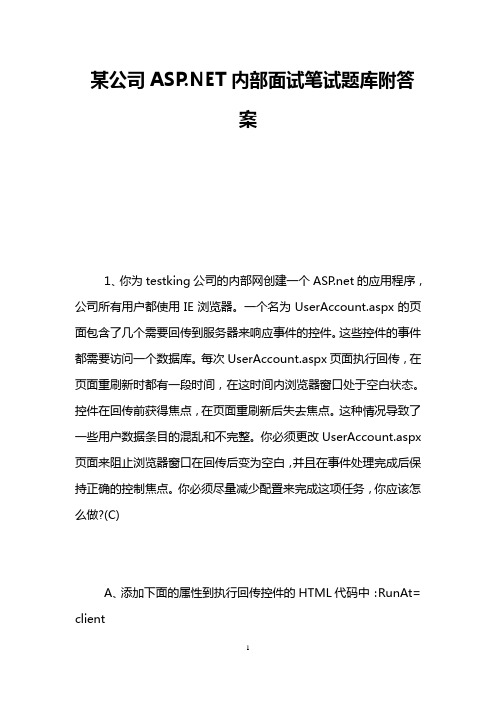 某公司 ASP.NET 内部面试笔试题库附答案

1、你为 testking 公司的内部网创建一个 ASP.net 的应用程序，公司所有用户都使用 IE 浏览器。一个名为 UserAccount.aspx 的页面包含了几个需要回传到服务器来响应事件的控件。这些控件的事件都需要访问一个数据库。每次 UserAccount.aspx 页面执行回传，在页面重刷新时都有一段时间，在这时间内浏览器窗口处于空白状态。控件在回传前获得焦点，在页面重刷新后失去焦点。这种情况导致了一些用户数据条目的混乱和不完整。你必须更改 UserAccount.aspx 页面来阻止浏览器窗口在回传后变为空白，并且在事件处理完成后保持正确的控制焦点。你必须尽量减少配置来完成这项任务，你应该怎么做?(C)

A、添加下面的属性到执行回传控件的 HTML 代码中：RunAt= client

1